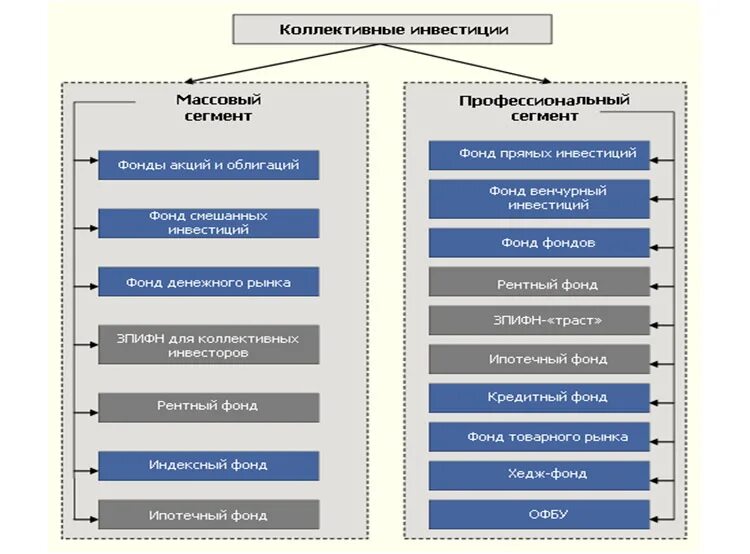 Коллективные инвестиции

Массовый сегмент

Фонды акций и облигаций

Фонд смешанных инвестиций

Фонд денежного рынка

ЗПИФН для коллективных инвесторов

Рентный фонд

Индексный фонд

Ипотечный фонд

Профессиональный сегмент

Фонд прямых инвестиций

Фонд венчурный инвестиций

Фонд фондов

Рентный фонд

ЗПИФН-«траст»

Ипотечный фонд

Кредитный фонд

Фонд товарного рынка

Хедж-фонд

ОФБУ